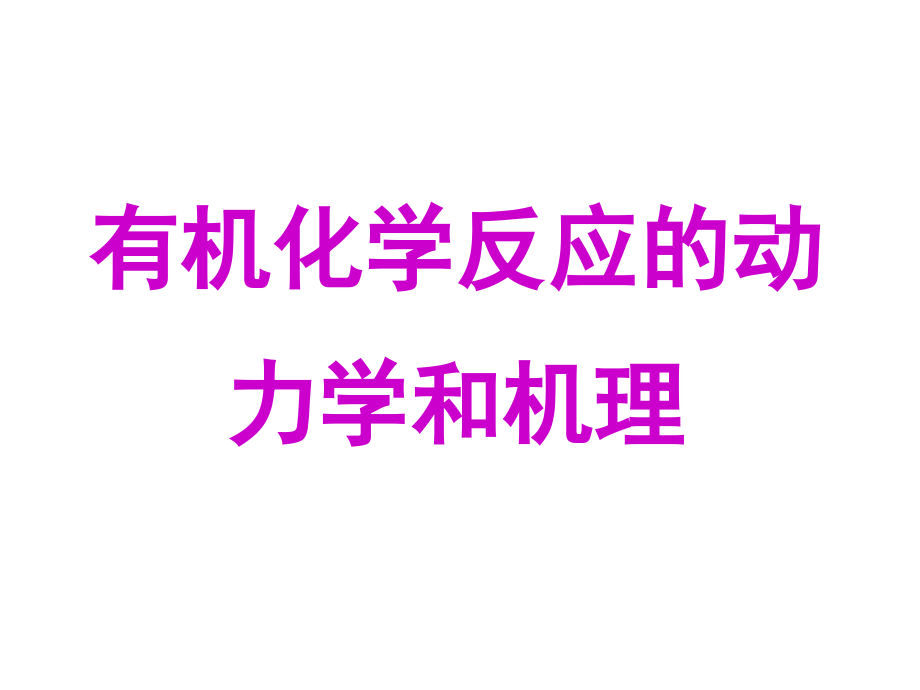 有机化学反应的动力学和机理